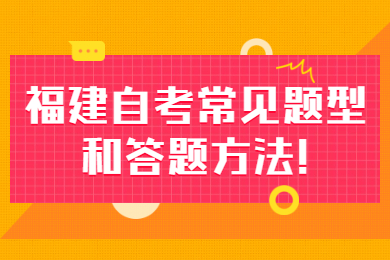 福建自考常见题型
和答题方法!